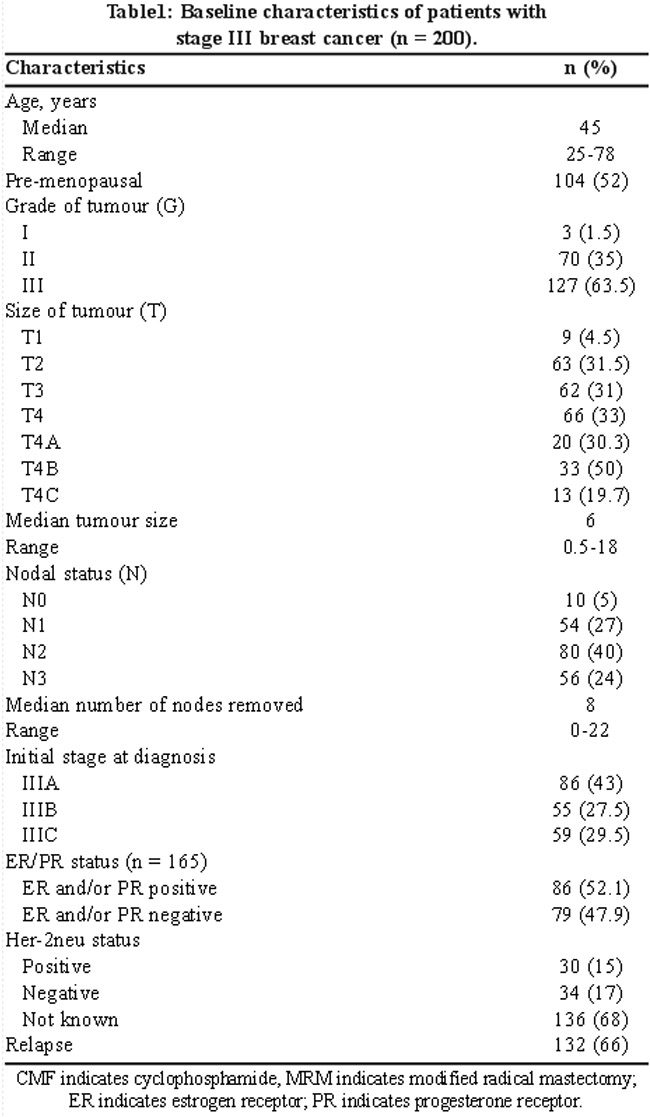 Table1: Baseline characteristics of patients with stage III breast cancer (n = 200).

| Characteristics | n (%) |
|---|---|
| Age, years | |
| Median | 45 |
| Range | 25-78 |
| Pre-menopausal | 104 (52) |
| Grade of tumour (G) | |
| I | 3 (1.5) |
| II | 70 (35) |
| III | 127 (63.5) |
| Size of tumour (T) | |
| T1 | 9 (4.5) |
| T2 | 63 (31.5) |
| T3 | 62 (31) |
| T4 | 66 (33) |
| T4A | 20 (30.3) |
| T4B | 33 (50) |
| T4C | 13 (19.7) |
| Median tumour size | 6 |
| Range | 0.5-18 |
| Nodal status (N) | |
| N0 | 10 (5) |
| N1 | 54 (27) |
| N2 | 80 (40) |
| N3 | 56 (24) |
| Median number of nodes removed | 8 |
| Range | 0-22 |
| Initial stage at diagnosis | |
| IIIA | 86 (43) |
| IIIB | 55 (27.5) |
| IIIC | 59 (29.5) |
| ER/PR status (n = 165) | |
| ER and/or PR positive | 86 (52.1) |
| ER and/or PR negative | 79 (47.9) |
| Her-2neu status | |
| Positive | 30 (15) |
| Negative | 34 (17) |
| Not known | 136 (68) |
| Relapse | 132 (66) |

CMF indicates cyclophosphamide, MRM indicates modified radical mastectomy; ER indicates estrogen receptor; PR indicates progesterone receptor.